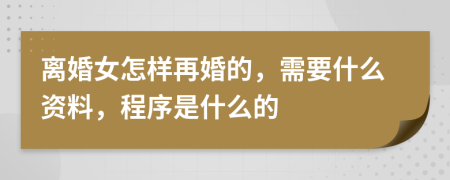 离婚女怎样再婚的，需要什么资料，程序是什么的